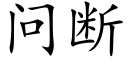 问断